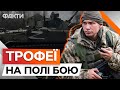 ФАКТИ

ТРОФЕЇ
НА ПОЛІ БОЮ